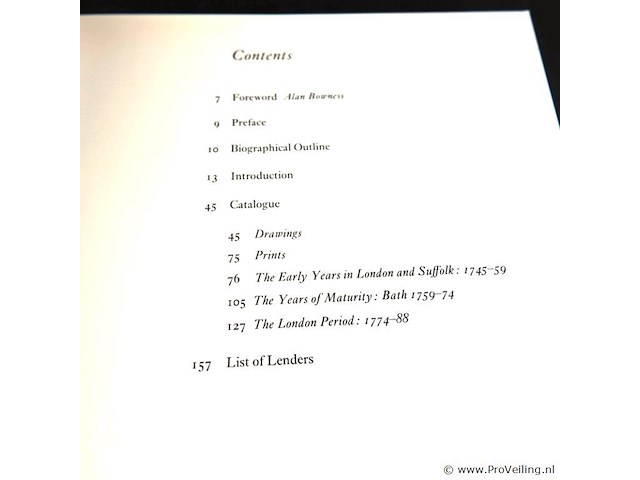 Contents

7 Foreword Alan Bowness

9 Preface

10 Biographical Outline

13 Introduction

45 Catalogue

45 Drawings

75 Prints

76 The Early Years in London and Suffolk: 1745–59

105 The Years of Maturity: Bath 1759–74

127 The London Period: 1774–88

157 List of Lenders

© www.ProVeiling.nl